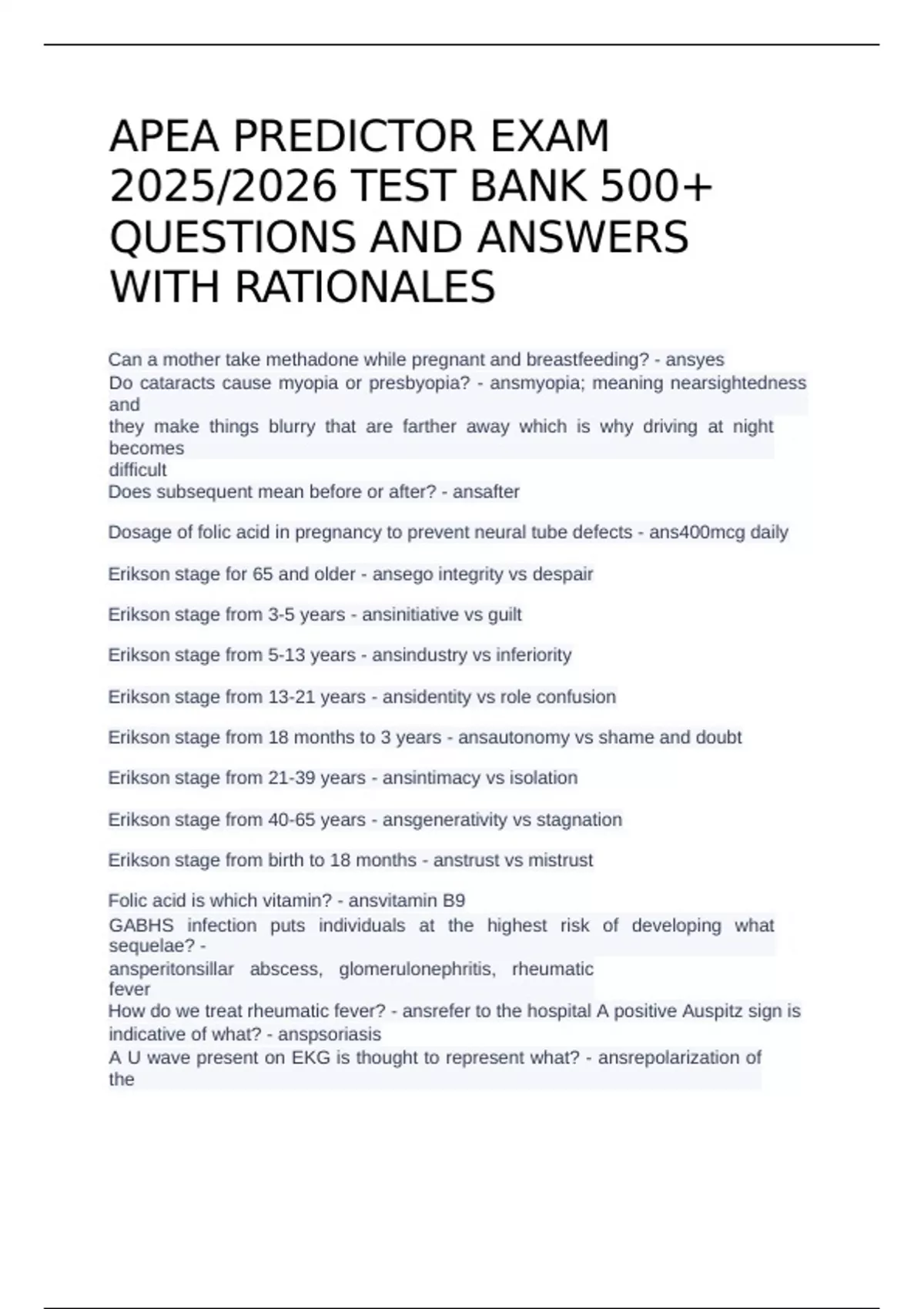 APEA PREDICTOR EXAM 2025/2026 TEST BANK 500+ QUESTIONS AND ANSWERS WITH RATIONALES

Can a mother take methadone while pregnant and breastfeeding? - ansyes
Do cataracts cause myopia or presbyopia? - ansmyopia; meaning nearsightedness and they make things blurry that are farther away which is why driving at night becomes difficult
Does subsequent mean before or after? - ansafter

Dosage of folic acid in pregnancy to prevent neural tube defects - ans400mcg daily

Erikson stage for 65 and older - ansego integrity vs despair

Erikson stage from 3-5 years - ansinitiative vs guilt

Erikson stage from 5-13 years - ansindustry vs inferiority

Erikson stage from 13-21 years - ansidentity vs role confusion

Erikson stage from 18 months to 3 years - ansautonomy vs shame and doubt

Erikson stage from 21-39 years - ansintimacy vs isolation

Erikson stage from 40-65 years - ansgenerativity vs stagnation

Erikson stage from birth to 18 months - anstrust vs mistrust

Folic acid is which vitamin? - ansvitamin B9
GABHS infection puts individuals at the highest risk of developing what sequelae? - ansperitonsillar abscess, glomerulonephritis, rheumatic fever
How do we treat rheumatic fever? - ansrefer to the hospital A positive Auspitz sign is indicative of what? - anspsoriasis
A U wave present on EKG is thought to represent what? - ansrepolarization of the